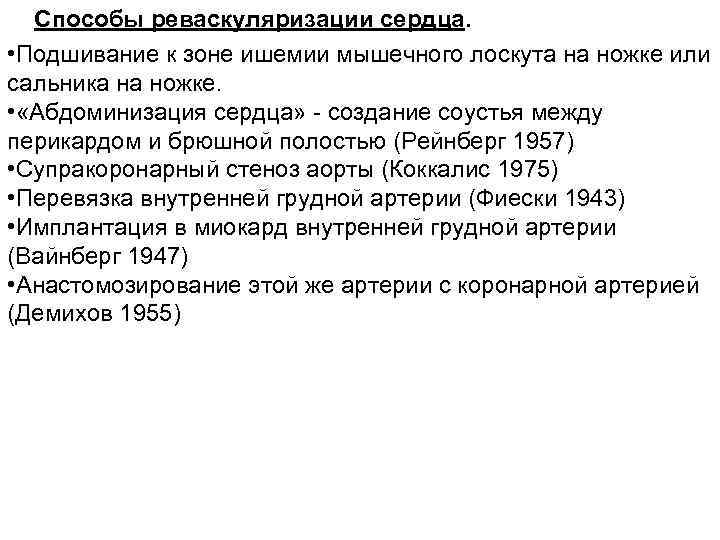 Способы реваскуляризации сердца.

•Подшивание к зоне ишемии мышечного лоскута на ножке или сальника на ножке.
•«Абдоминизация сердца» - создание соустья между перикардом и брюшной полостью (Рейнберг 1957)
•Супракоронарный стеноз аорты (Коккалис 1975)
•Перевязка внутренней грудной артерии (Фиески 1943)
•Имплантация в миокард внутренней грудной артерии (Вайнберг 1947)
•Анастомозирование этой же артерии с коронарной артерией (Демихов 1955)